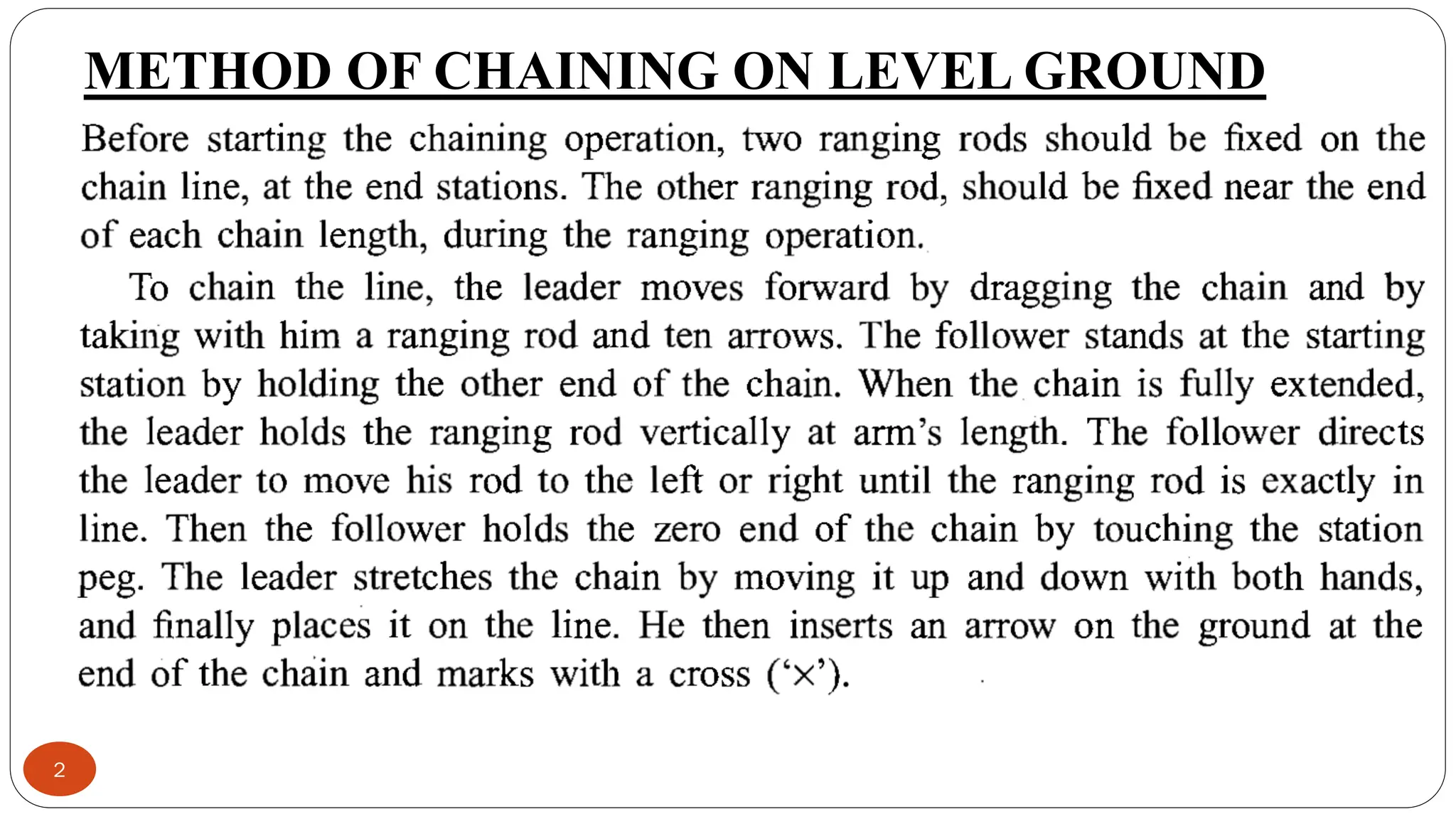 METHOD OF CHAINING ON LEVEL GROUND

Before starting the chaining operation, two ranging rods should be fixed on the chain line, at the end stations. The other ranging rod, should be fixed near the end of each chain length, during the ranging operation.

To chain the line, the leader moves forward by dragging the chain and by taking with him a ranging rod and ten arrows. The follower stands at the starting station by holding the other end of the chain. When the chain is fully extended, the leader holds the ranging rod vertically at arm's length. The follower directs the leader to move his rod to the left or right until the ranging rod is exactly in line. Then the follower holds the zero end of the chain by touching the station peg. The leader stretches the chain by moving it up and down with both hands, and finally places it on the line. He then inserts an arrow on the ground at the end of the chain and marks with a cross ('×').

2